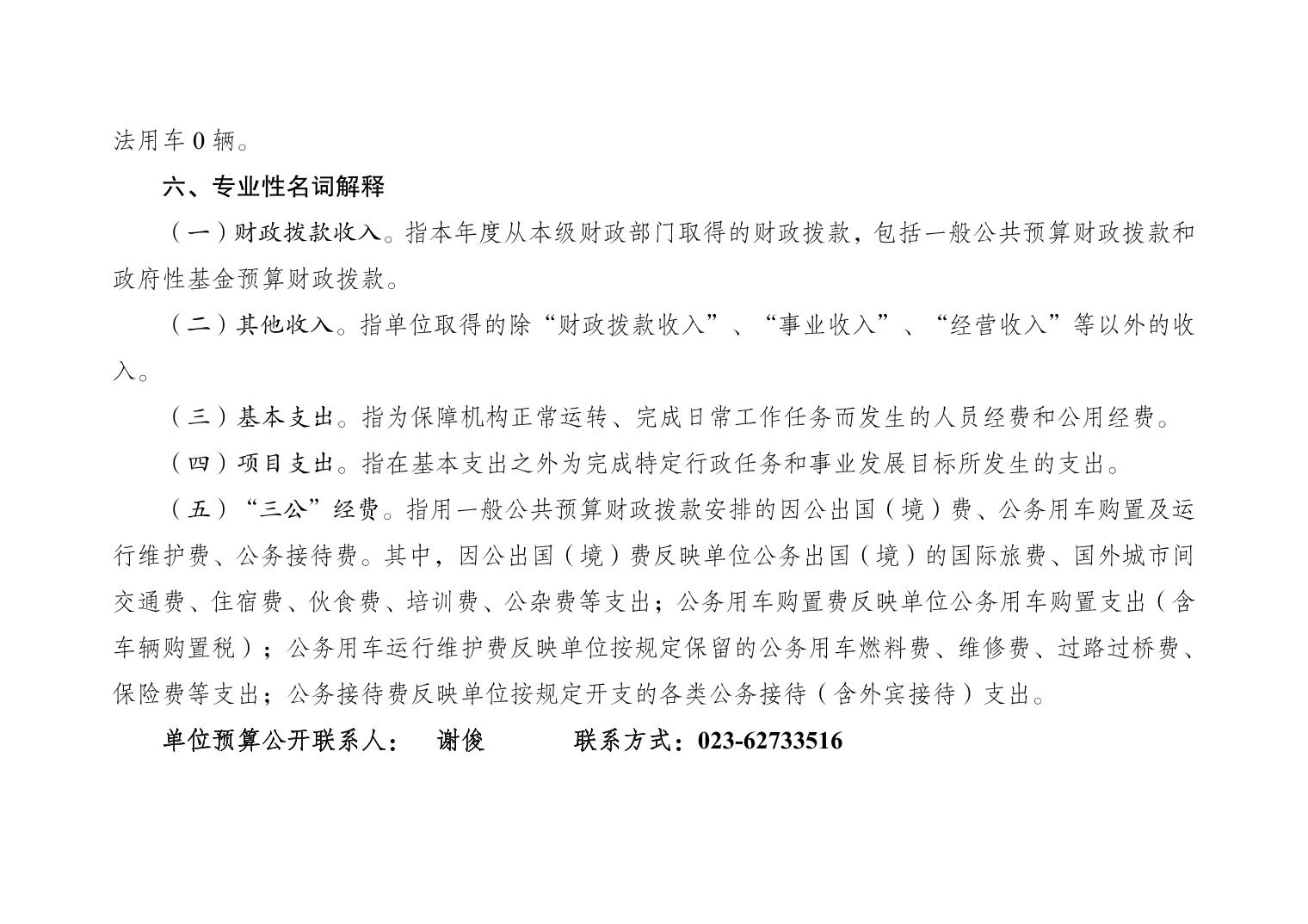 法用车 0 辆。

六、专业性名词解释

（一）财政拨款收入。指本年度从本级财政部门取得的财政拨款，包括一般公共预算财政拨款和政府性基金预算财政拨款。

（二）其他收入。指单位取得的除“财政拨款收入”、“事业收入”、“经营收入”等以外的收入。

（三）基本支出。指为保障机构正常运转、完成日常工作任务而发生的人员经费和公用经费。

（四）项目支出。指在基本支出之外为完成特定行政任务和事业发展目标所发生的支出。

（五）“三公”经费。指用一般公共预算财政拨款安排的因公出国（境）费、公务用车购置及运行维护费、公务接待费。其中，因公出国（境）费反映单位公务出国（境）的国际旅费、国外城市间交通费、住宿费、伙食费、培训费、公杂费等支出；公务用车购置费反映单位公务用车购置支出（含车辆购置税）；公务用车运行维护费反映单位按规定保留的公务用车燃料费、维修费、过路过桥费、保险费等支出；公务接待费反映单位按规定开支的各类公务接待（含外宾接待）支出。

单位预算公开联系人： 谢俊 联系方式：023-62733516